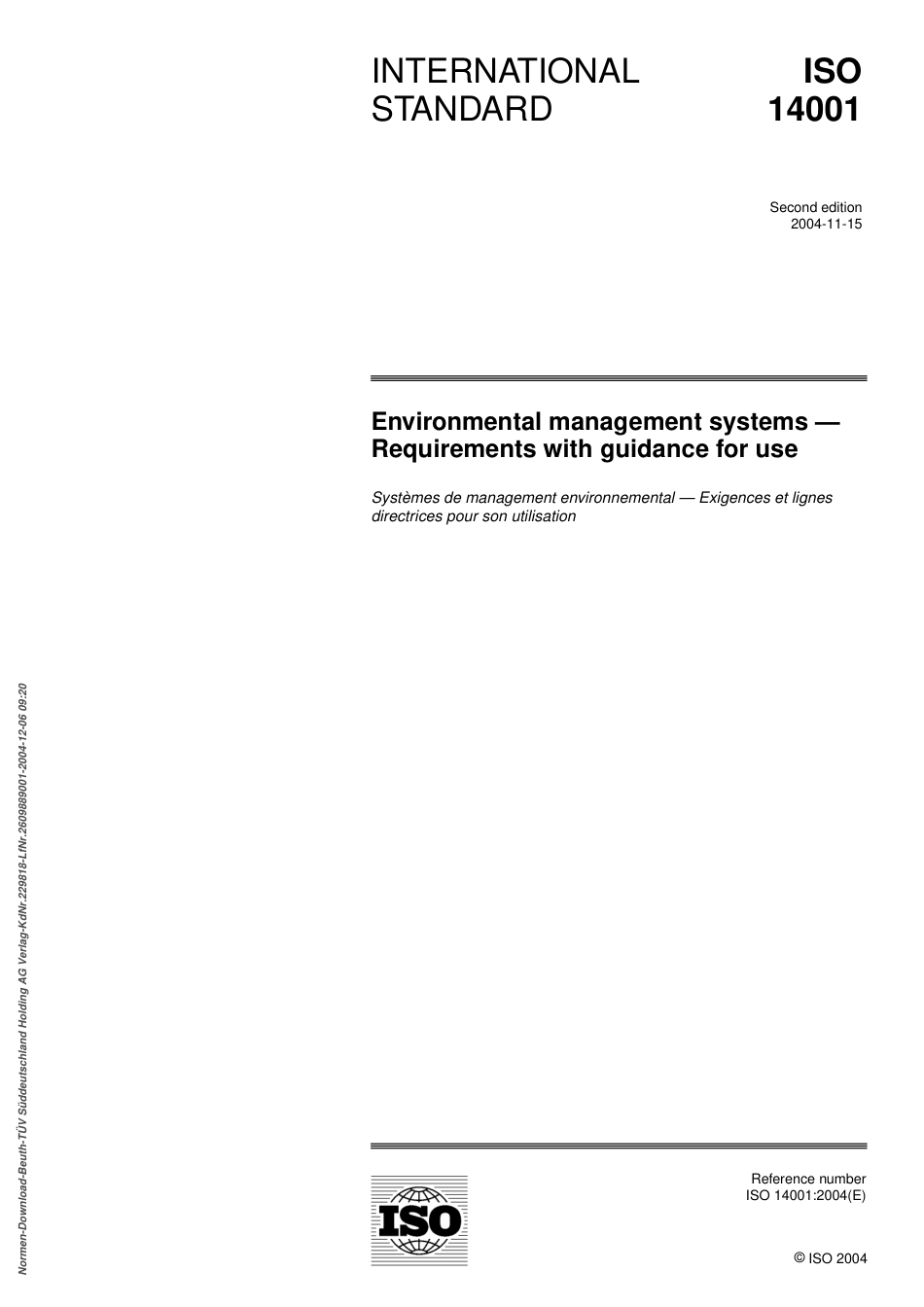 INTERNATIONAL STANDARD

ISO 14001

Second edition
2004-11-15

Environmental management systems — Requirements with guidance for use

Systèmes de management environnemental — Exigences et lignes directrices pour son utilisation

Normen-Download-Beuth-TÜV Süddeutschland Holding AG Verlag-KdNr.229818-LfNr.2609889001-2004-12-06 09:20

ISO

Reference number
ISO 14001:2004(E)

© ISO 2004